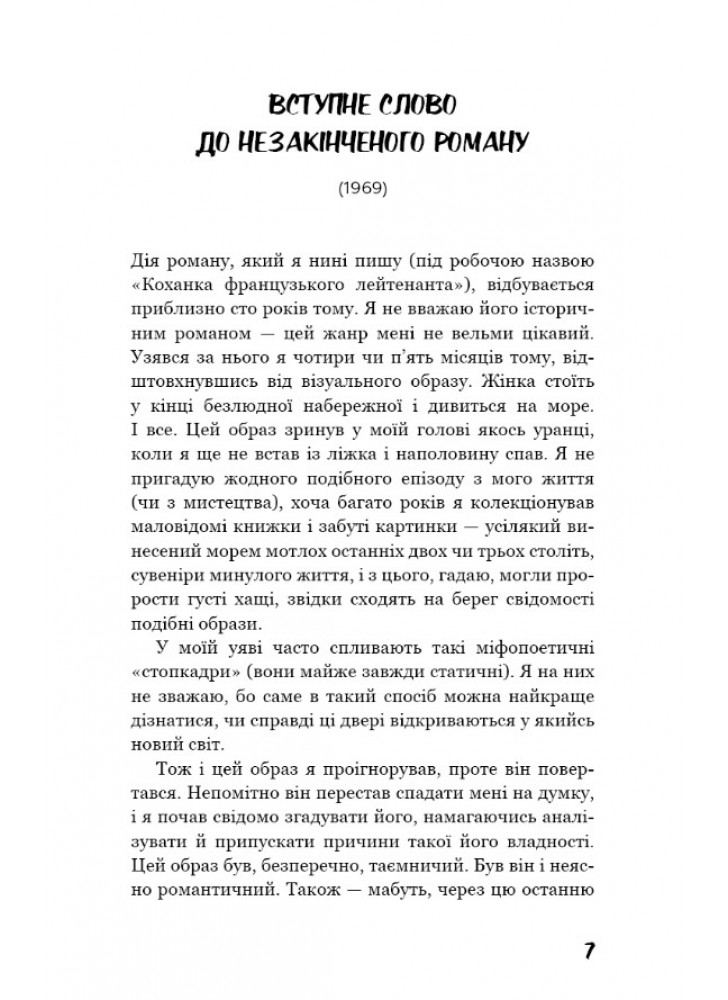 ВСТУПНЕ СЛОВО
ДО НЕЗАКІНЧЕНОГО РОМАНУ

(1969)

Дія роману, який я нині пишу (під робочою назвою «Коханка французького лейтенанта»), відбувається приблизно сто років тому. Я не вважаю його історичним романом — цей жанр мені не вельми цікавий. Узявся за нього я чотири чи п'ять місяців тому, відштовхнувшись від візуального образу. Жінка стоїть у кінці безлюдної набережної і дивиться на море. І все. Цей образ зринув у моїй голові якось уранці, коли я ще не встав із ліжка і наполовину спав. Я не пригадую жодного подібного епізоду з мого життя (чи з мистецтва), хоча багато років я колекціонував маловідомі книжки і забуті картинки — усілякий винесений морем мотлох останніх двох чи трьох століть, сувеніри минулого життя, і з цього, гадаю, могли прорости густі хащі, звідки сходять на берег свідомості подібні образи.

У моїй уяві часто спливають такі міфопоетичні «стопкадри» (вони майже завжди статичні). Я на них не зважаю, бо саме в такий спосіб можна найкраще дізнатися, чи справді ці двері відкриваються у якийсь новий світ.

Тож і цей образ я проігнорував, проте він повертався. Непомітно він перестав спадати мені на думку, і я почав свідомо згадувати його, намагаючись аналізувати й припускати причини такої його владності. Цей образ був, безперечно, таємничий. Був він і неясно романтичний. Також — мабуть, через цю останню

7